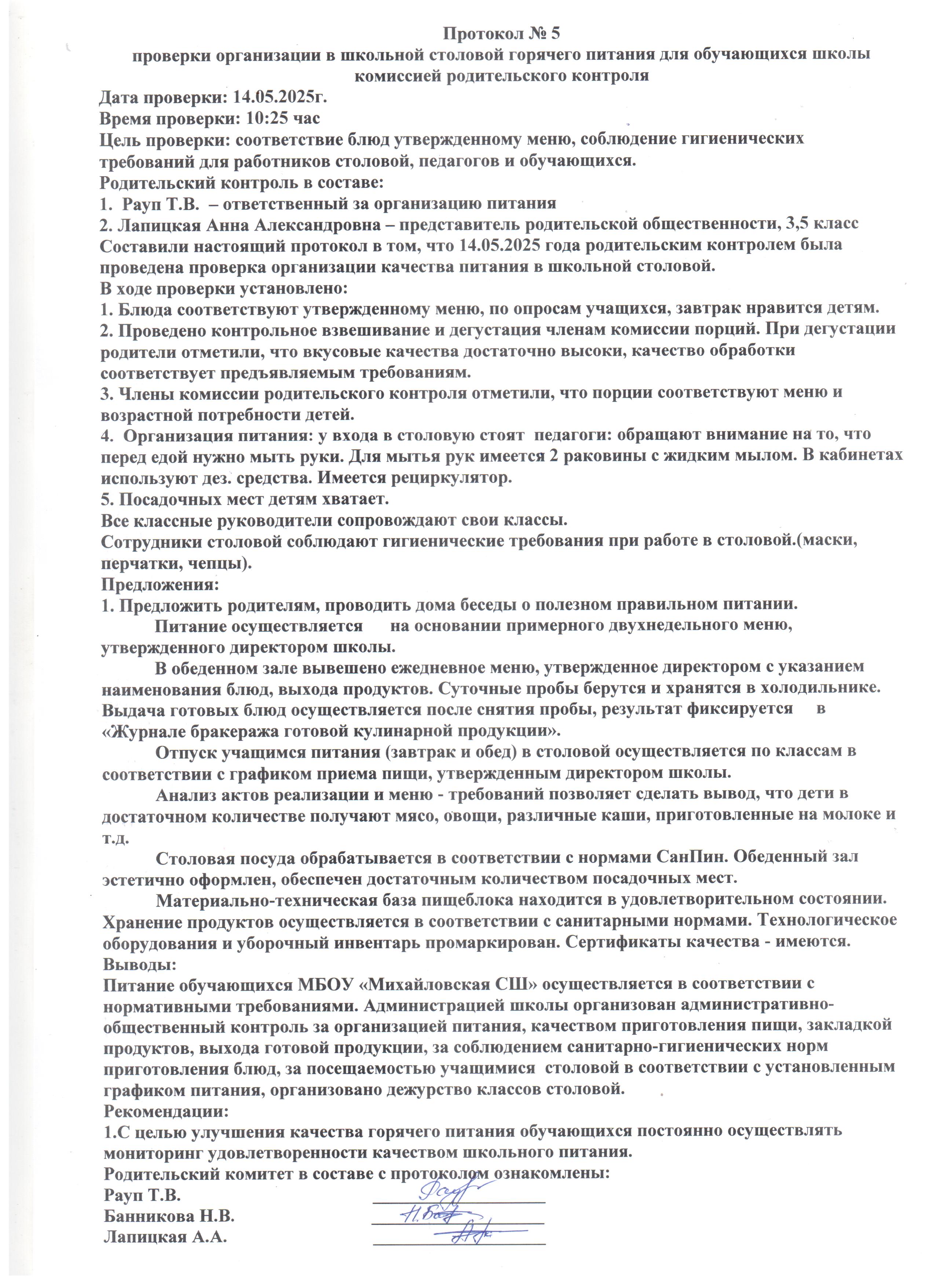 Протокол № 5
проверки организации в школьной столовой горячего питания для обучающихся школы
комиссией родительского контроля

Дата проверки: 14.05.2025г.
Время проверки: 10:25 час
Цель проверки: соответствие блюд утвержденному меню, соблюдение гигиенических требований для работников столовой, педагогов и обучающихся.
Родительский контроль в составе:
1. Рауп Т.В. – ответственный за организацию питания
2. Лапицкая Анна Александровна – представитель родительской общественности, 3,5 класс

Составили настоящий протокол в том, что 14.05.2025 года родительским контролем была проведена проверка организации качества питания в школьной столовой.

В ходе проверки установлено:
1. Блюда соответствуют утвержденному меню, по опросам учащихся, завтрак нравится детям.
2. Проведено контрольное взвешивание и дегустация членам комиссии порций. При дегустации родители отметили, что вкусовые качества достаточно высоки, качество обработки соответствует предъявляемым требованиям.
3. Члены комиссии родительского контроля отметили, что порции соответствуют меню и возрастной потребности детей.
4. Организация питания: у входа в столовую стоят педагоги: обращают внимание на то, что перед едой нужно мыть руки. Для мытья рук имеется 2 раковины с жидким мылом. В кабинетах используют дез. средства. Имеется рециркулятор.
5. Посадочных мест детям хватает.

Все классные руководители сопровождают свои классы.

Сотрудники столовой соблюдают гигиенические требования при работе в столовой.(маски, перчатки, чепцы).

Предложения:
1. Предложить родителям, проводить дома беседы о полезном правильном питании.

Питание осуществляется на основании примерного двухнедельного меню, утвержденного директором школы.

В обеденном зале вывешено ежедневное меню, утвержденное директором с указанием наименования блюд, выхода продуктов. Суточные пробы берутся и хранятся в холодильнике. Выдача готовых блюд осуществляется после снятия пробы, результат фиксируется в «Журнале бракеража готовой кулинарной продукции».

Отпуск учащимся питания (завтрак и обед) в столовой осуществляется по классам в соответствии с графиком приема пищи, утвержденным директором школы.

Анализ актов реализации и меню - требований позволяет сделать вывод, что дети в достаточном количестве получают мясо, овощи, различные каши, приготовленные на молоке и т.д.

Столовая посуда обрабатывается в соответствии с нормами СанПин. Обеденный зал эстетично оформлен, обеспечен достаточным количеством посадочных мест.

Материально-техническая база пищеблока находится в удовлетворительном состоянии. Хранение продуктов осуществляется в соответствии с санитарными нормами. Технологическое оборудования и уборочный инвентарь промаркирован. Сертификаты качества - имеются.

Выводы:
Питание обучающихся МБОУ «Михайловская СШ» осуществляется в соответствии с нормативными требованиями. Администрацией школы организован административно-общественный контроль за организацией питания, качеством приготовления пищи, закладкой продуктов, выхода готовой продукции, за соблюдением санитарно-гигиенических норм приготовления блюд, за посещаемостью учащимися столовой в соответствии с установленным графиком питания, организовано дежурство классов столовой.

Рекомендации:
1.С целью улучшения качества горячего питания обучающихся постоянно осуществлять мониторинг удовлетворенности качеством школьного питания.

Родительский комитет в составе с протоколом ознакомлены:
Рауп Т.В. ____
Банникова Н.В. ____
Лапицкая А.А. ____